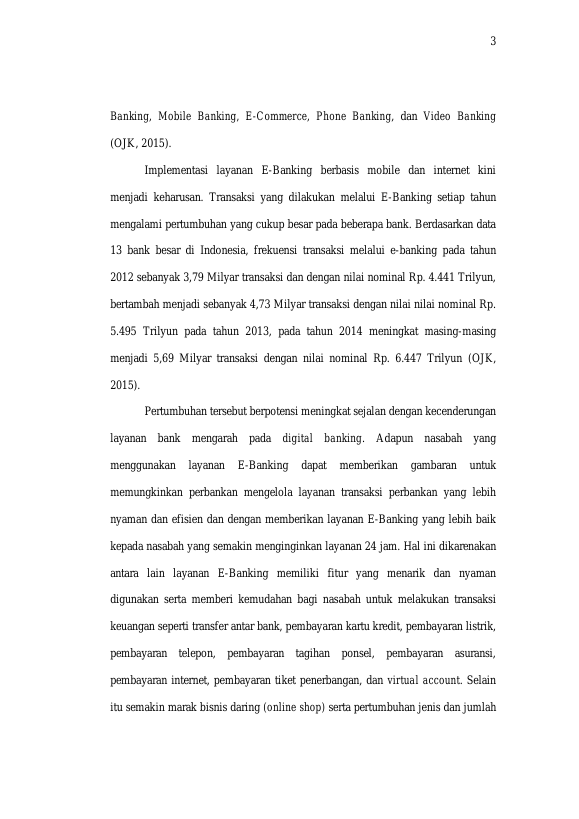 3

Banking, Mobile Banking, E-Commerce, Phone Banking, dan Video Banking (OJK, 2015).

Implementasi layanan E-Banking berbasis mobile dan internet kini menjadi keharusan. Transaksi yang dilakukan melalui E-Banking setiap tahun mengalami pertumbuhan yang cukup besar pada beberapa bank. Berdasarkan data 13 bank besar di Indonesia, frekuensi transaksi melalui e-banking pada tahun 2012 sebanyak 3,79 Milyar transaksi dan dengan nilai nominal Rp. 4.441 Trilyun, bertambah menjadi sebanyak 4,73 Milyar transaksi dengan nilai nilai nominal Rp. 5.495 Trilyun pada tahun 2013, pada tahun 2014 meningkat masing-masing menjadi 5,69 Milyar transaksi dengan nilai nominal Rp. 6.447 Trilyun (OJK, 2015).

Pertumbuhan tersebut berpotensi meningkat sejalan dengan kecenderungan layanan bank mengarah pada digital banking. Adapun nasabah yang menggunakan layanan E-Banking dapat memberikan gambaran untuk memungkinkan perbankan mengelola layanan transaksi perbankan yang lebih nyaman dan efisien dan dengan memberikan layanan E-Banking yang lebih baik kepada nasabah yang semakin menginginkan layanan 24 jam. Hal ini dikarenakan antara lain layanan E-Banking memiliki fitur yang menarik dan nyaman digunakan serta memberi kemudahan bagi nasabah untuk melakukan transaksi keuangan seperti transfer antar bank, pembayaran kartu kredit, pembayaran listrik, pembayaran telepon, pembayaran tagihan ponsel, pembayaran asuransi, pembayaran internet, pembayaran tiket penerbangan, dan virtual account. Selain itu semakin marak bisnis daring (online shop) serta pertumbuhan jenis dan jumlah